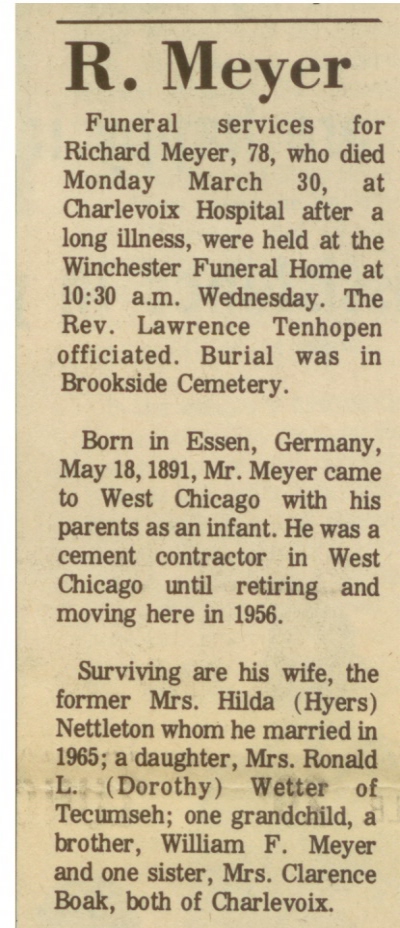 R. Meyer

Funeral services for Richard Meyer, 78, who died Monday March 30, at Charlevoix Hospital after a long illness, were held at the Winchester Funeral Home at 10:30 a.m. Wednesday. The Rev. Lawrence Tenhopen officiated. Burial was in Brookside Cemetery.

Born in Essen, Germany, May 18, 1891, Mr. Meyer came to West Chicago with his parents as an infant. He was a cement contractor in West Chicago until retiring and moving here in 1956.

Surviving are his wife, the former Mrs. Hilda (Hyers) Nettleton whom he married in 1965; a daughter, Mrs. Ronald L. (Dorothy) Wetter of Tecumseh; one grandchild, a brother, William F. Meyer and one sister, Mrs. Clarence Boak, both of Charlevoix.